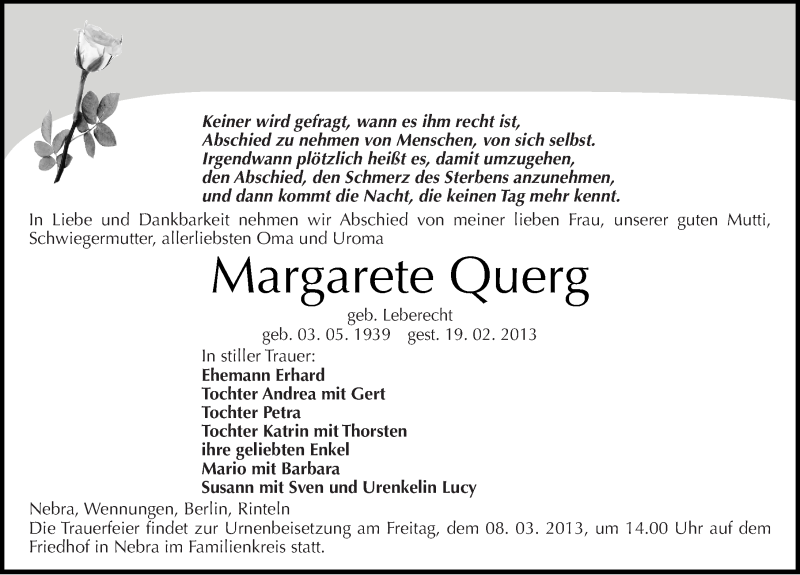 Keiner wird gefragt, wann es ihm recht ist,
Abschied zu nehmen von Menschen, von sich selbst.
Irgendwann plötzlich heißt es, damit umzugehen,
den Abschied, den Schmerz des Sterbens anzunehmen,
und dann kommt die Nacht, die keinen Tag mehr kennt.

In Liebe und Dankbarkeit nehmen wir Abschied von meiner lieben Frau, unserer guten Mutti, Schwiegermutter, allerliebsten Oma und Uroma

Margarete Querg

geb. Leberecht
geb. 03. 05. 1939 gest. 19. 02. 2013

In stiller Trauer:
Ehemann Erhard
Tochter Andrea mit Gert
Tochter Petra
Tochter Katrin mit Thorsten
ihre geliebten Enkel
Mario mit Barbara
Susann mit Sven und Urenkelin Lucy

Nebra, Wennungen, Berlin, Rinteln
Die Trauerfeier findet zur Urnenbeisetzung am Freitag, dem 08. 03. 2013, um 14.00 Uhr auf dem Friedhof in Nebra im Familienkreis statt.